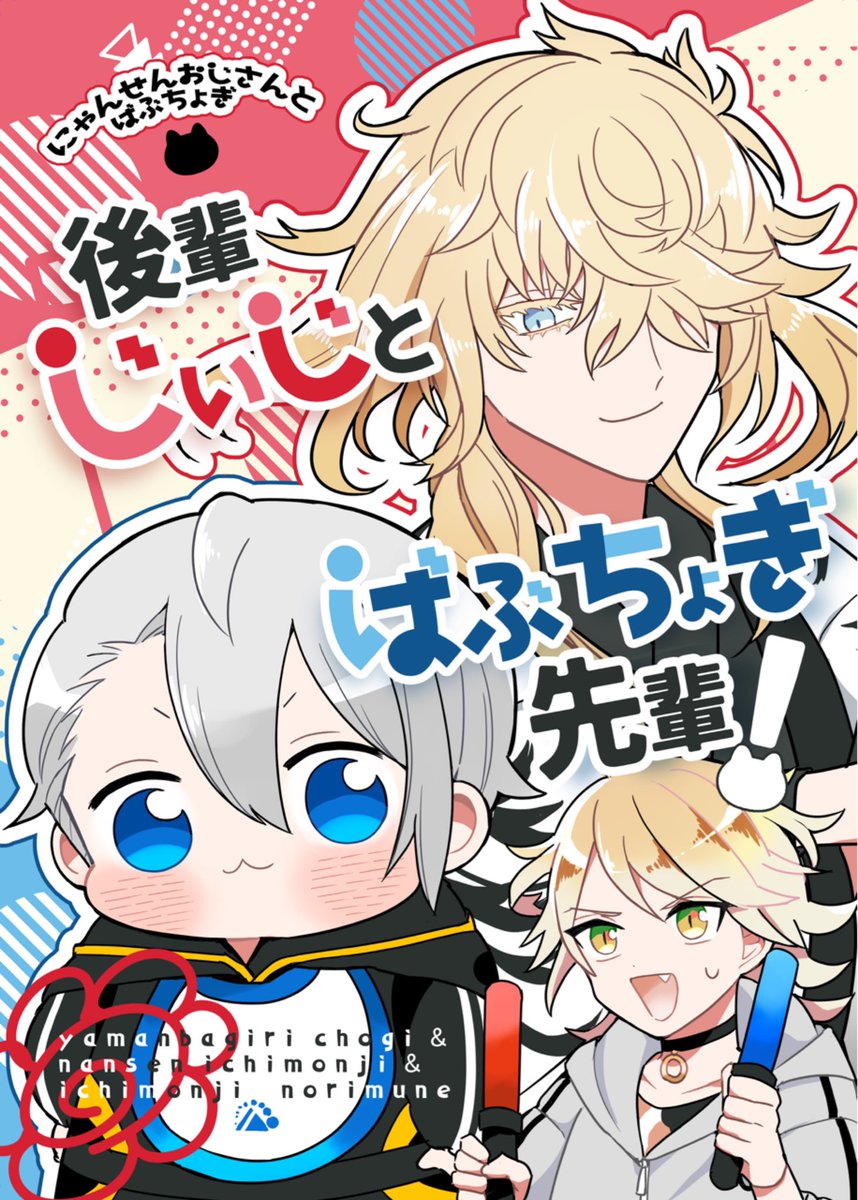 にゃんせんおじさんとばぶちょぎ

後輩じぃじと

ばぶちょぎ先輩!

yamanbagiri chogi &
nansen ichimonji &
ichimonji norimune